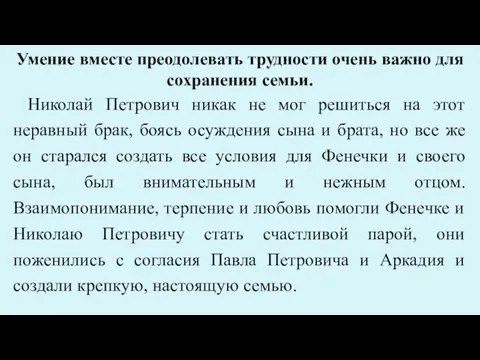 Умение вместе преодолевать трудности очень важно для сохранения семьи.

Николай Петрович никак не мог решиться на этот неравный брак, боясь осуждения сына и брата, но все же он старался создать все условия для Фенечки и своего сына, был внимательным и нежным отцом. Взаимопонимание, терпение и любовь помогли Фенечке и Николаю Петровичу стать счастливой парой, они поженились с согласия Павла Петровича и Аркадия и создали крепкую, настоящую семью.